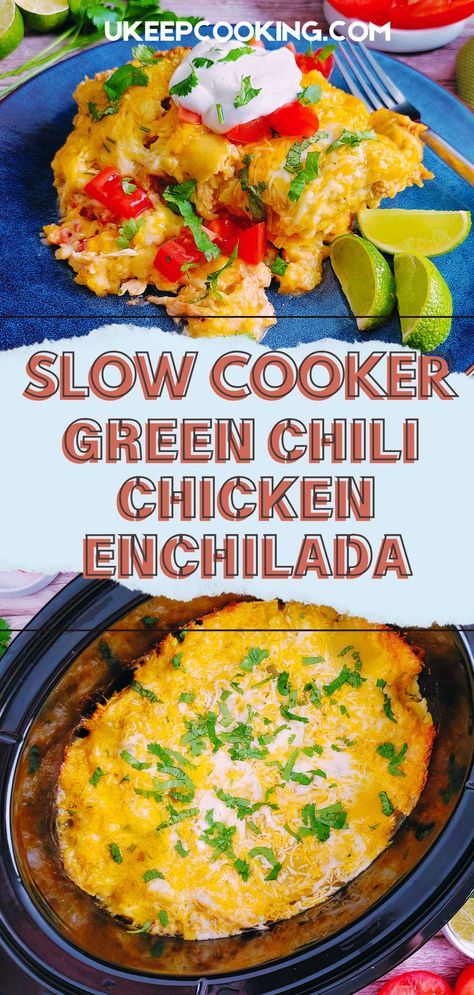 UKEEPCOOKING.COM

SLOW COOKER
GREEN CHILI
CHICKEN
ENCHILADA